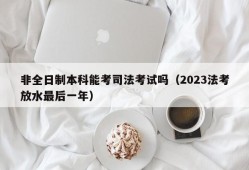 非全日制本科能考司法考试吗（2023法考放水最后一年）